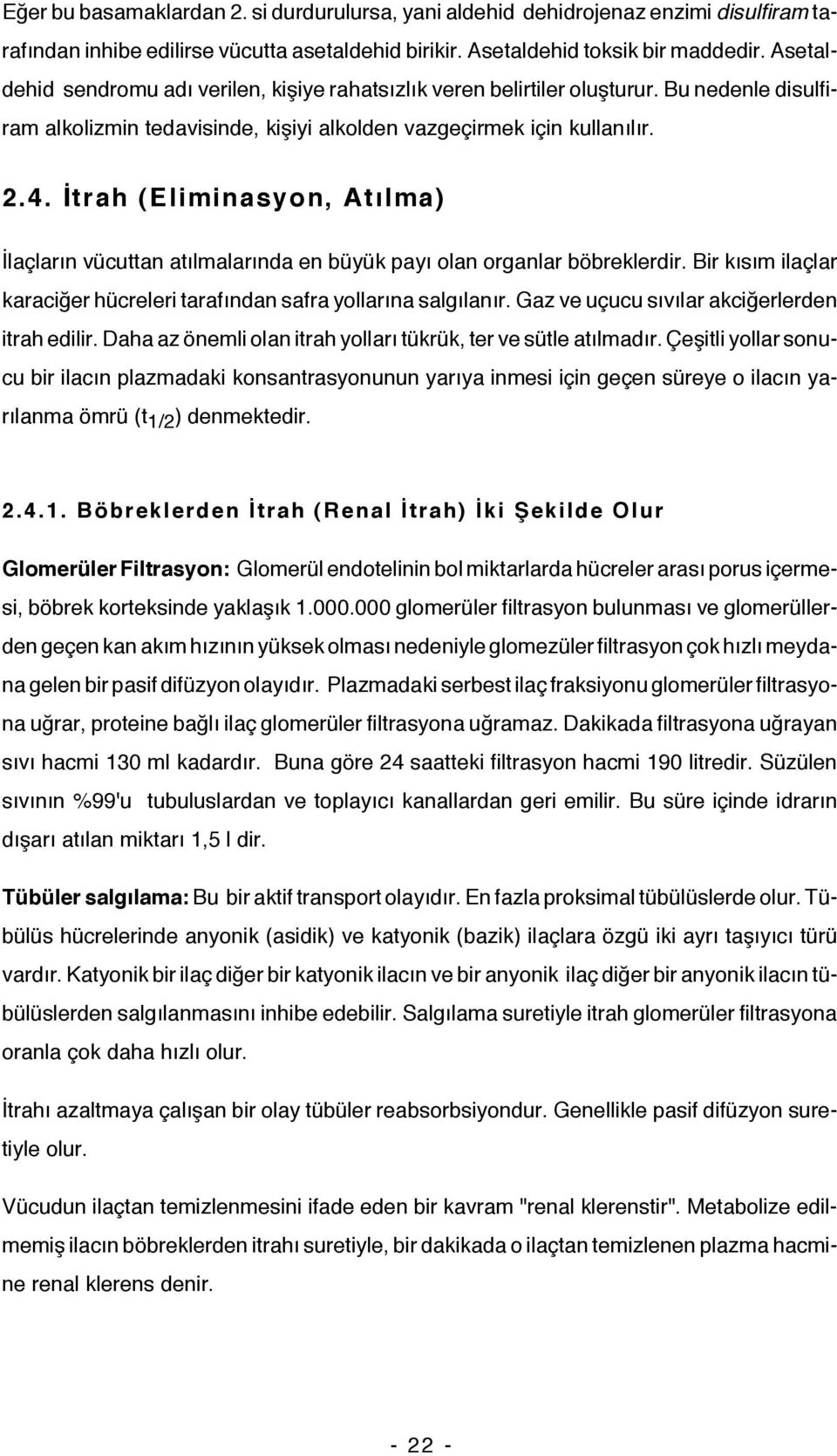 Eğer bu basamaklardan 2. si durdurulursa, yani aldehid dehidrojenaz enzimi disulfiram tarafından inhibe edilirse vücutta asetaldehid birikir. Asetaldehid toksik bir maddedir. Asetaldehid sendromu adı verilen, kişiye rahatsızlık veren belirtiler oluşturur. Bu nedenle disulfiram alkolizmin tedavisinde, kişiyi alkolden vazgeçirmek için kullanılır.

2.4. İtrah (Eliminasyon, Atılma)

İlaçların vücuttan atılmalarında en büyük payı olan organlar böbreklerdir. Bir kısım ilaçlar karaciğer hücreleri tarafından safra yollarına salgılanır. Gaz ve uçucu sıvılar akciğerlerden itrah edilir. Daha az önemli olan itrah yolları tükrük, ter ve sütle atılmadır. Çeşitli yollar sonucu bir ilacın plazmadaki konsantrasyonunun yarıya inmesi için geçen süreye o ilacın yarılanma ömrü ($t_{1/2}$) denmektedir.

2.4.1. Böbreklerden İtrah (Renal İtrah) İki Şekilde Olur

Glomerüler Filtrasyon: Glomerül endotelinin bol miktarlarda hücreler arası porus içermesi, böbrek korteksinde yaklaşık 1.000.000 glomerüler filtrasyon bulunması ve glomerüllerden geçen kan akım hızının yüksek olması nedeniyle glomezüler filtrasyon çok hızlı meydana gelen bir pasif difüzyon olayıdır. Plazmadaki serbest ilaç fraksiyonu glomerüler filtrasyona uğrar, proteine bağlı ilaç glomerüler filtrasyona uğramaz. Dakikada filtrasyona uğrayan sıvı hacmi 130 ml kadardır. Buna göre 24 saatteki filtrasyon hacmi 190 litredir. Süzülen sıvının %99'u tubuluslardan ve toplayıcı kanallardan geri emilir. Bu süre içinde idrarın dışarı atılan miktarı 1,5 l dir.

Tübüler salgılama: Bu bir aktif transport olayıdır. En fazla proksimal tübülüslerde olur. Tübülüs hücrelerinde anyonik (asidik) ve katyonik (bazik) ilaçlara özgü iki ayrı taşıyıcı türü vardır. Katyonik bir ilaç diğer bir katyonik ilacın ve bir anyonik ilaç diğer bir anyonik ilacın tübülüslerden salgılanmasını inhibe edebilir. Salgılama suretiyle itrah glomerüler filtrasyona oranla çok daha hızlı olur.

İtrahı azaltmaya çalışan bir olay tübüler reabsorbsiyondur. Genellikle pasif difüzyon suretiyle olur.

Vücudun ilaçtan temizlenmesini ifade eden bir kavram "renal klerenstir". Metabolize edilmemiş ilacın böbreklerden itrahı suretiyle, bir dakikada o ilaçtan temizlenen plazma hacmine renal klerens denir.

- 22 -